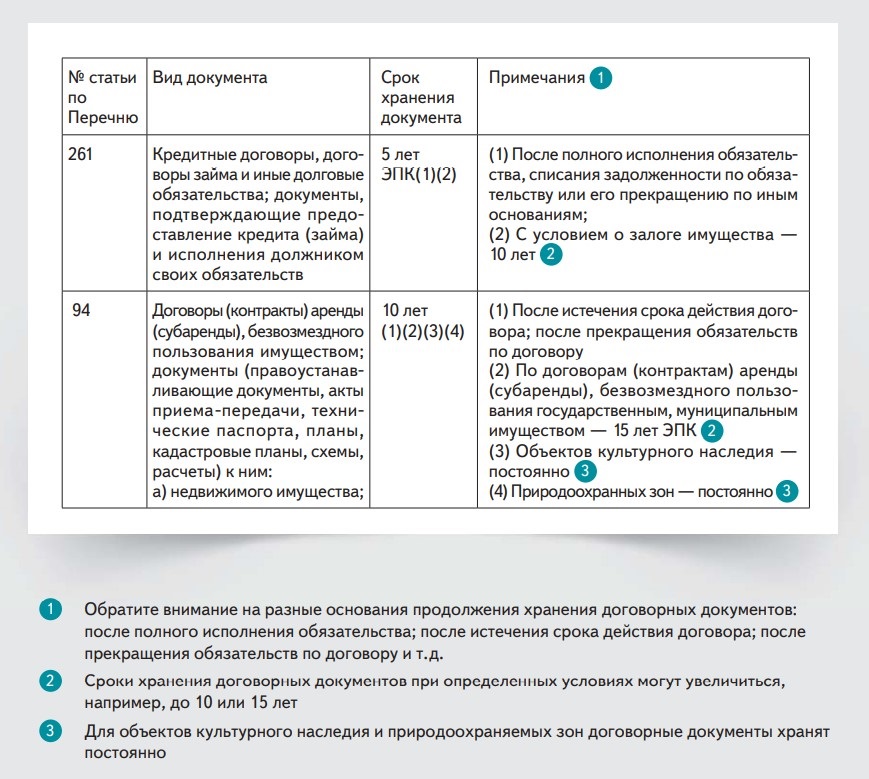 | № статьи по Перечню | Вид документа | Срок хранения документа | Примечания 1 |
|---|---|---|---|
| 261 | Кредитные договоры, договоры займа и иные долговые обязательства; документы, подтверждающие предоставление кредита (займа) и исполнения должником своих обязательств | 5 лет ЭПК(1)(2) | (1) После полного исполнения обязательства, списания задолженности по обязательству или его прекращению по иным основаниям; (2) С условием о залоге имущества — 10 лет 2 |
| 94 | Договоры (контракты) аренды (субаренды), безвозмездного пользования имуществом; документы (правоустанавливающие документы, акты приема-передачи, технические паспорта, планы, кадастровые планы, схемы, расчеты) к ним: а) недвижимого имущества; | 10 лет (1)(2)(3)(4) | (1) После истечения срока действия договора; после прекращения обязательств по договору (2) По договорам (контрактам) аренды (субаренды), безвозмездного пользования государственным, муниципальным имуществом — 15 лет ЭПК 2 (3) Объектов культурного наследия — постоянно 3 (4) Природоохранных зон — постоянно 3 |

1 Обратите внимание на разные основания продолжения хранения договорных документов: после полного исполнения обязательства; после истечения срока действия договора; после прекращения обязательств по договору и т.д.

2 Сроки хранения договорных документов при определенных условиях могут увеличиться, например, до 10 или 15 лет

3 Для объектов культурного наследия и природоохраняемых зон договорные документы хранят постоянно